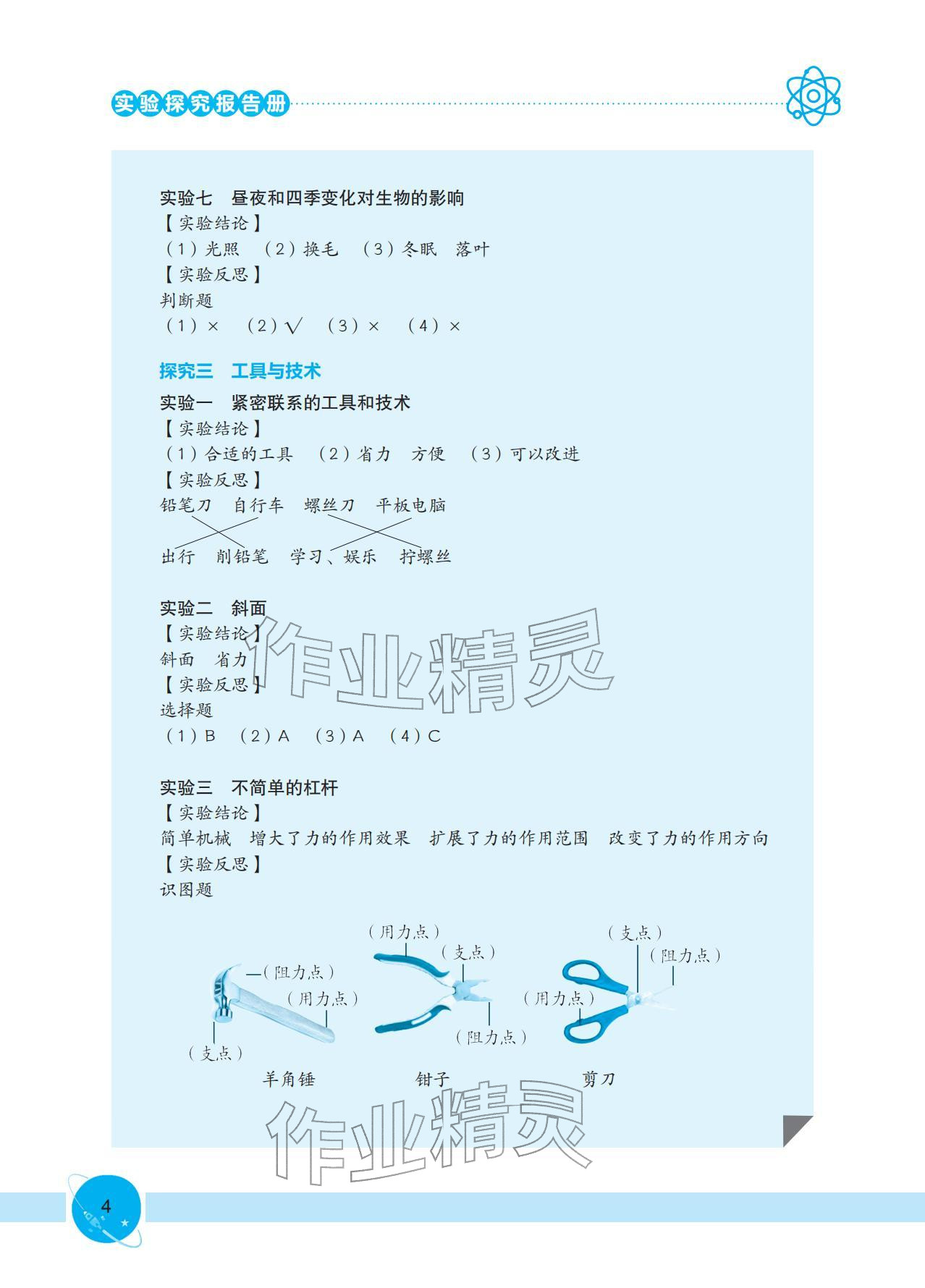 实验探究报告册

实验七　昼夜和四季变化对生物的影响
【实验结论】
（1）光照　（2）换毛　（3）冬眠　落叶
【实验反思】
判断题
（1）×　（2）√　（3）×　（4）×

探究三　工具与技术
实验一　紧密联系的工具和技术
【实验结论】
（1）合适的工具　（2）省力　方便　（3）可以改进
【实验反思】
铅笔刀　自行车　螺丝刀　平板电脑
出行　削铅笔　学习、娱乐　拧螺丝

实验二　斜面
【实验结论】
斜面　省力
【实验反思】
选择题
（1）B　（2）A　（3）A　（4）C

实验三　不简单的杠杆
【实验结论】
简单机械　增大了力的作用效果　扩展了力的作用范围　改变了力的作用方向
【实验反思】
识图题

（阻力点）
（用力点）
（支点）
羊角锤

（用力点）
（支点）
（阻力点）
钳子

（支点）
（阻力点）
（用力点）
剪刀

作业精灵
作业精灵

4